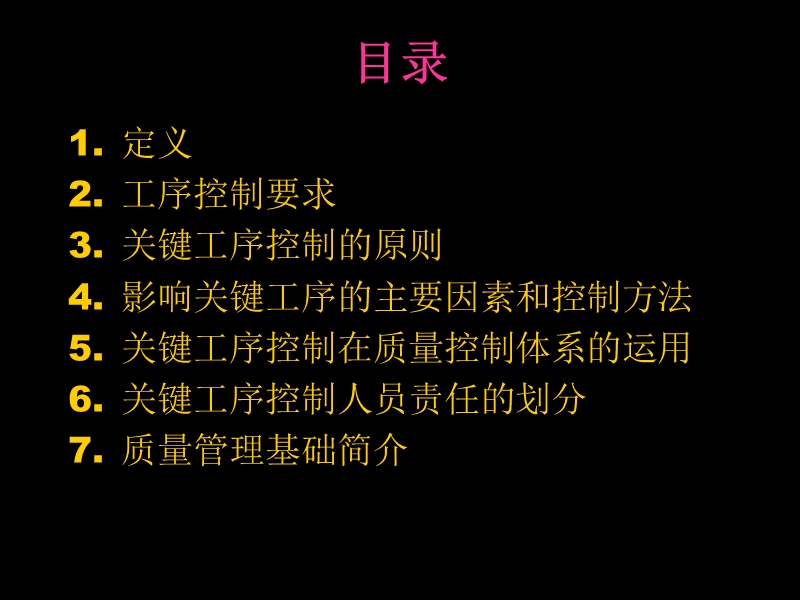 目录

1. 定义
2. 工序控制要求
3. 关键工序控制的原则
4. 影响关键工序的主要因素和控制方法
5. 关键工序控制在质量控制体系的运用
6. 关键工序控制人员责任的划分
7. 质量管理基础简介